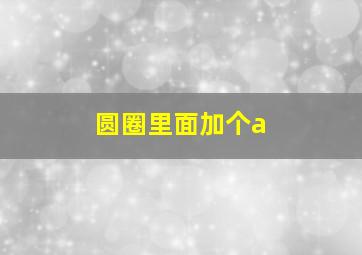 圆圈里面加个a